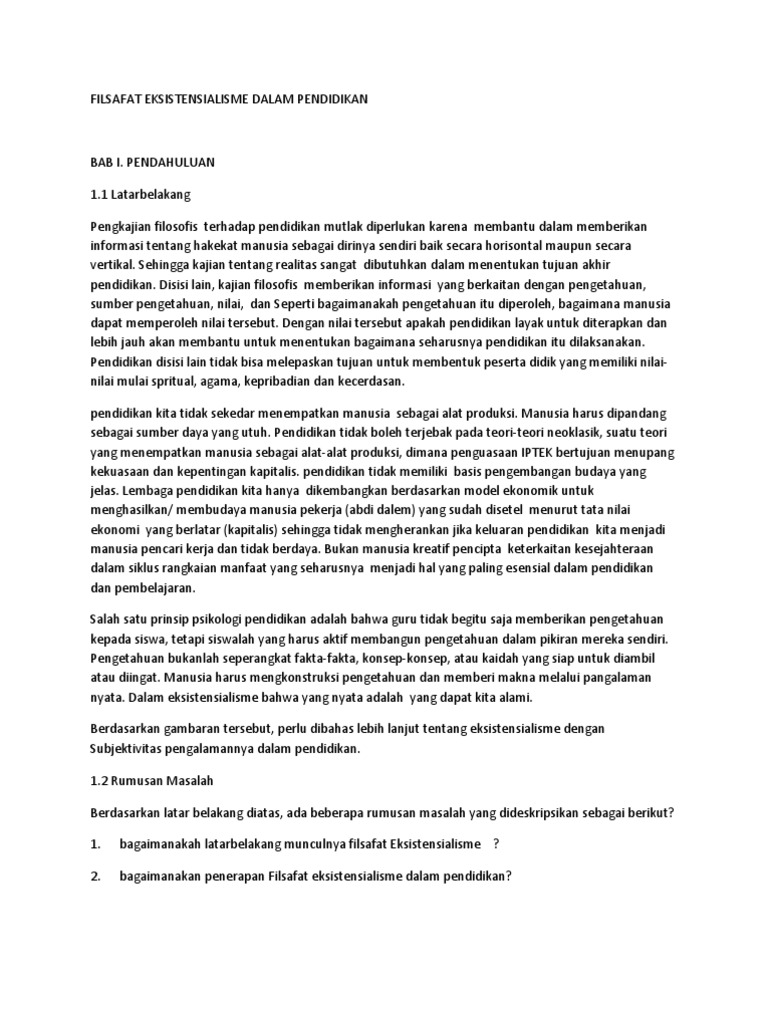 FILSAFAT EKSISTENSIALISME DALAM PENDIDIKAN

BAB I. PENDAHULUAN

1.1 Latarbelakang

Pengkajian filosofis terhadap pendidikan mutlak diperlukan karena membantu dalam memberikan informasi tentang hakekat manusia sebagai dirinya sendiri baik secara horisontal maupun secara vertikal. Sehingga kajian tentang realitas sangat dibutuhkan dalam menentukan tujuan akhir pendidikan. Disisi lain, kajian filosofis memberikan informasi yang berkaitan dengan pengetahuan, sumber pengetahuan, nilai, dan Seperti bagaimanakah pengetahuan itu diperoleh, bagaimana manusia dapat memperoleh nilai tersebut. Dengan nilai tersebut apakah pendidikan layak untuk diterapkan dan lebih jauh akan membantu untuk menentukan bagaimana seharusnya pendidikan itu dilaksanakan. Pendidikan disisi lain tidak bisa melepaskan tujuan untuk membentuk peserta didik yang memiliki nilai-nilai mulai spritual, agama, kepribadian dan kecerdasan.

pendidikan kita tidak sekedar menempatkan manusia sebagai alat produksi. Manusia harus dipandang sebagai sumber daya yang utuh. Pendidikan tidak boleh terjebak pada teori-teori neoklasik, suatu teori yang menempatkan manusia sebagai alat-alat produksi, dimana penguasaan IPTEK bertujuan menupang kekuasaan dan kepentingan kapitalis. pendidikan tidak memiliki basis pengembangan budaya yang jelas. Lembaga pendidikan kita hanya dikembangkan berdasarkan model ekonomik untuk menghasilkan/ membudaya manusia pekerja (abdi dalem) yang sudah disetel menurut tata nilai ekonomi yang berlatar (kapitalis) sehingga tidak mengherankan jika keluaran pendidikan kita menjadi manusia pencari kerja dan tidak berdaya. Bukan manusia kreatif pencipta keterkaitan kesejahteraan dalam siklus rangkaian manfaat yang seharusnya menjadi hal yang paling esensial dalam pendidikan dan pembelajaran.

Salah satu prinsip psikologi pendidikan adalah bahwa guru tidak begitu saja memberikan pengetahuan kepada siswa, tetapi siswalah yang harus aktif membangun pengetahuan dalam pikiran mereka sendiri. Pengetahuan bukanlah seperangkat fakta-fakta, konsep-konsep, atau kaidah yang siap untuk diambil atau diingat. Manusia harus mengkonstruksi pengetahuan dan memberi makna melalui pangalaman nyata. Dalam eksistensialisme bahwa yang nyata adalah yang dapat kita alami.

Berdasarkan gambaran tersebut, perlu dibahas lebih lanjut tentang eksistensialisme dengan Subjektivitas pengalamannya dalam pendidikan.

1.2 Rumusan Masalah

Berdasarkan latar belakang diatas, ada beberapa rumusan masalah yang dideskripsikan sebagai berikut?

1. bagaimanakah latarbelakang munculnya filsafat Eksistensialisme ?

2. bagaimanakan penerapan Filsafat eksistensialisme dalam pendidikan?